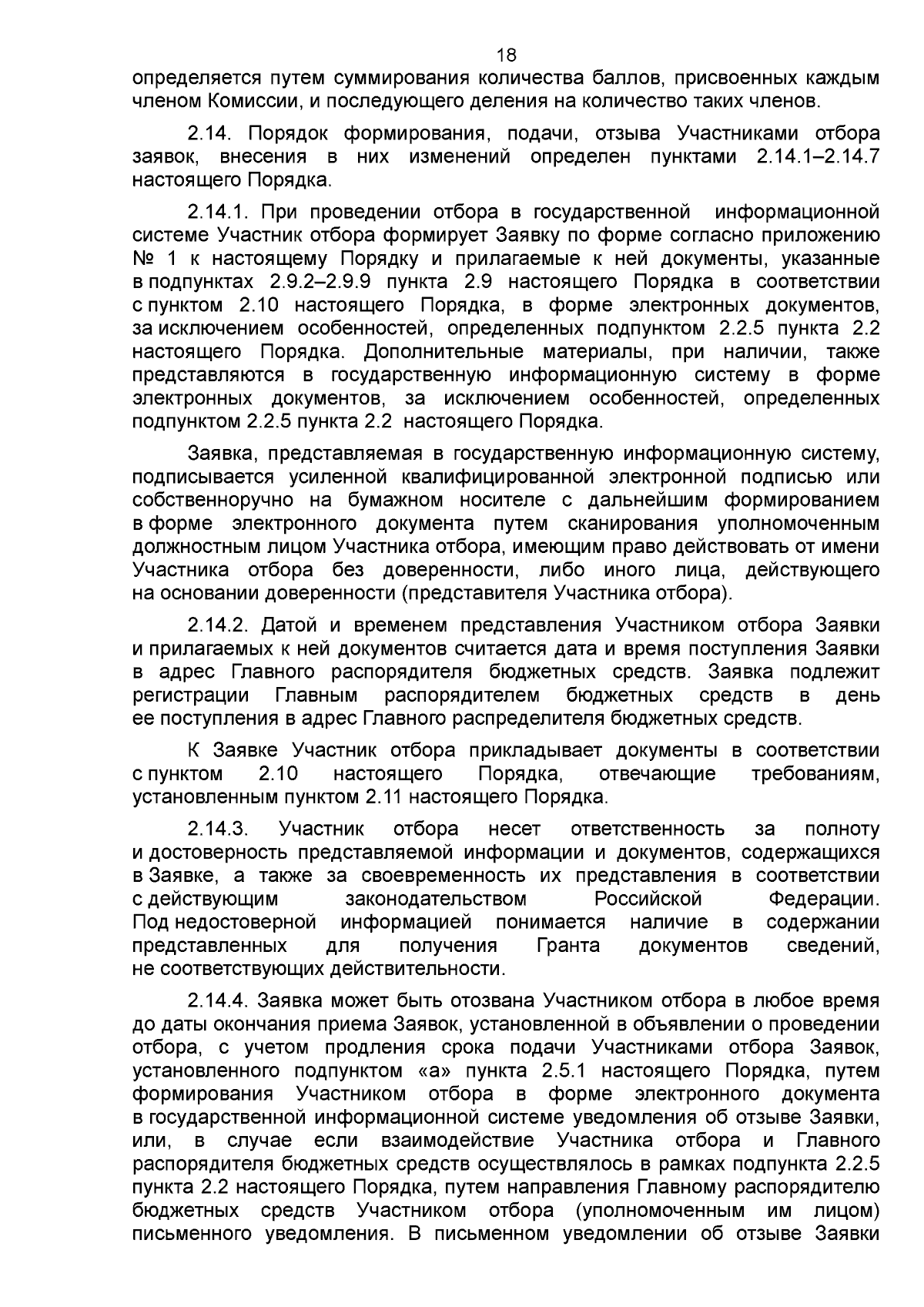 18

определяется путем суммирования количества баллов, присвоенных каждым членом Комиссии, и последующего деления на количество таких членов.

2.14. Порядок формирования, подачи, отзыва Участниками отбора заявок, внесения в них изменений определен пунктами 2.14.1–2.14.7 настоящего Порядка.

2.14.1. При проведении отбора в государственной информационной системе Участник отбора формирует Заявку по форме согласно приложению № 1 к настоящему Порядку и прилагаемые к ней документы, указанные в подпунктах 2.9.2–2.9.9 пункта 2.9 настоящего Порядка в соответствии с пунктом 2.10 настоящего Порядка, в форме электронных документов, за исключением особенностей, определенных подпунктом 2.2.5 пункта 2.2 настоящего Порядка. Дополнительные материалы, при наличии, также представляются в государственную информационную систему в форме электронных документов, за исключением особенностей, определенных подпунктом 2.2.5 пункта 2.2 настоящего Порядка.

Заявка, представляемая в государственную информационную систему, подписывается усиленной квалифицированной электронной подписью или собственноручно на бумажном носителе с дальнейшим формированием в форме электронного документа путем сканирования уполномоченным должностным лицом Участника отбора, имеющим право действовать от имени Участника отбора без доверенности, либо иного лица, действующего на основании доверенности (представителя Участника отбора).

2.14.2. Датой и временем представления Участником отбора Заявки и прилагаемых к ней документов считается дата и время поступления Заявки в адрес Главного распорядителя бюджетных средств. Заявка подлежит регистрации Главным распорядителем бюджетных средств в день ее поступления в адрес Главного распределителя бюджетных средств.

К Заявке Участник отбора прикладывает документы в соответствии с пунктом 2.10 настоящего Порядка, отвечающие требованиям, установленным пунктом 2.11 настоящего Порядка.

2.14.3. Участник отбора несет ответственность за полноту и достоверность представляемой информации и документов, содержащихся в Заявке, а также за своевременность их представления в соответствии с действующим законодательством Российской Федерации. Под недостоверной информацией понимается наличие в содержании представленных для получения Гранта документов сведений, не соответствующих действительности.

2.14.4. Заявка может быть отозвана Участником отбора в любое время до даты окончания приема Заявок, установленной в объявлении о проведении отбора, с учетом продления срока подачи Участниками отбора Заявок, установленного подпунктом «а» пункта 2.5.1 настоящего Порядка, путем формирования Участником отбора в форме электронного документа в государственной информационной системе уведомления об отзыве Заявки, или, в случае если взаимодействие Участника отбора и Главного распорядителя бюджетных средств осуществлялось в рамках подпункта 2.2.5 пункта 2.2 настоящего Порядка, путем направления Главному распорядителю бюджетных средств Участником отбора (уполномоченным им лицом) письменного уведомления. В письменном уведомлении об отзыве Заявки